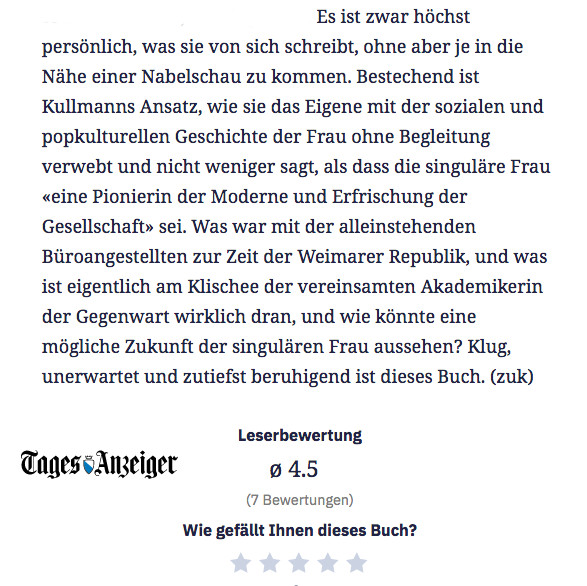 Es ist zwar höchst persönlich, was sie von sich schreibt, ohne aber je in die Nähe einer Nabelschau zu kommen. Bestechend ist Kullmanns Ansatz, wie sie das Eigene mit der sozialen und popkulturellen Geschichte der Frau ohne Begleitung verwebt und nicht weniger sagt, als dass die singuläre Frau «eine Pionierin der Moderne und Erfrischung der Gesellschaft» sei. Was war mit der alleinstehenden Büroangestellten zur Zeit der Weimarer Republik, und was ist eigentlich am Klischee der vereinsamten Akademikerin der Gegenwart wirklich dran, und wie könnte eine mögliche Zukunft der singulären Frau aussehen? Klug, unerwartet und zutiefst beruhigend ist dieses Buch. (zuk)

Tages Anzeiger

Leserbewertung

ø 4.5

(7 Bewertungen)

Wie gefällt Ihnen dieses Buch?